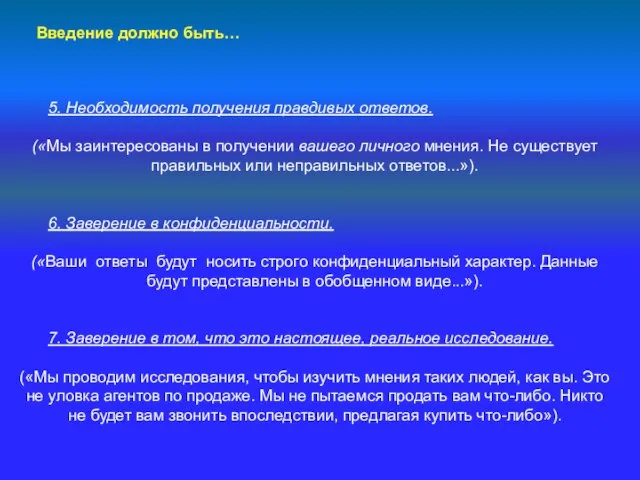 Введение должно быть…

5. Необходимость получения правдивых ответов.

(«Мы заинтересованы в получении вашего личного мнения. Не существует правильных или неправильных ответов...»).

6. Заверение в конфиденциальности.

(«Ваши ответы будут носить строго конфиденциальный характер. Данные будут представлены в обобщенном виде...»).

7. Заверение в том, что это настоящее, реальное исследование.

(«Мы проводим исследования, чтобы изучить мнения таких людей, как вы. Это не уловка агентов по продаже. Мы не пытаемся продать вам что-либо. Никто не будет вам звонить впоследствии, предлагая купить что-либо»).